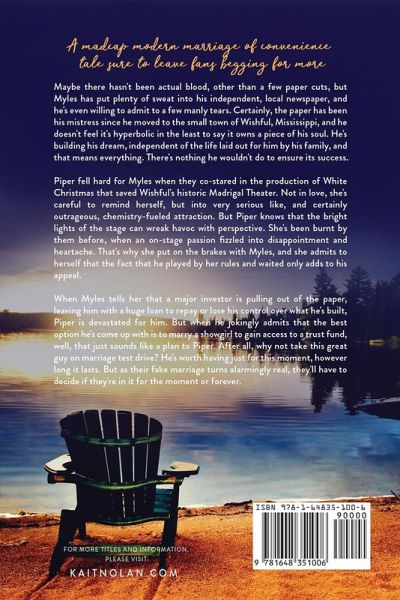 A madcap modern marriage of convenience tale sure to leave fans begging for more

Maybe there hasn't been actual blood, other than a few paper cuts, but Myles has put plenty of sweat into his independent, local newspaper, and he's even willing to admit to a few manly tears. Certainly, the paper has been his mistress since he moved to the small town of Wishful, Mississippi, and he doesn't feel it's hyperbolic in the least to say it owns a piece of his soul. He's building his dream, independent of the life laid out for him by his family, and that means everything. There's nothing he wouldn't do to ensure its success.

Piper fell hard for Myles when they co-stared in the production of White Christmas that saved Wishful's historic Madrigal Theater. Not in love, she's careful to remind herself, but into very serious like, and certainly outrageous, chemistry-fueled attraction. But Piper knows that the bright lights of the stage can wreak havoc with perspective. She's been burnt by them before, when an on-stage passion fizzled into disappointment and heartache. That's why she put on the brakes with Myles, and she admits to herself that the fact that he played by her rules and waited only adds to his appeal.

When Myles tells her that a major investor is pulling out of the paper, leaving him with a huge loan to repay or lose his control over what he's built, Piper is devastated for him. But when he jokingly admits that the best option he's come up with is to marry a showgirl to gain access to a trust fund, well, that just sounds like a plan to Piper. After all, why not take this great guy on marriage test drive? He's worth having just for this moment, however long it lasts. But as their fake marriage turns alarmingly real, they'll have to decide if they're in it for the moment or forever.

FOR MORE TITLES AND INFORMATION, PLEASE VISIT:
KAITNOLAN.COM

ISBN 978-1-64835-100-6
90000
9 781648 351006